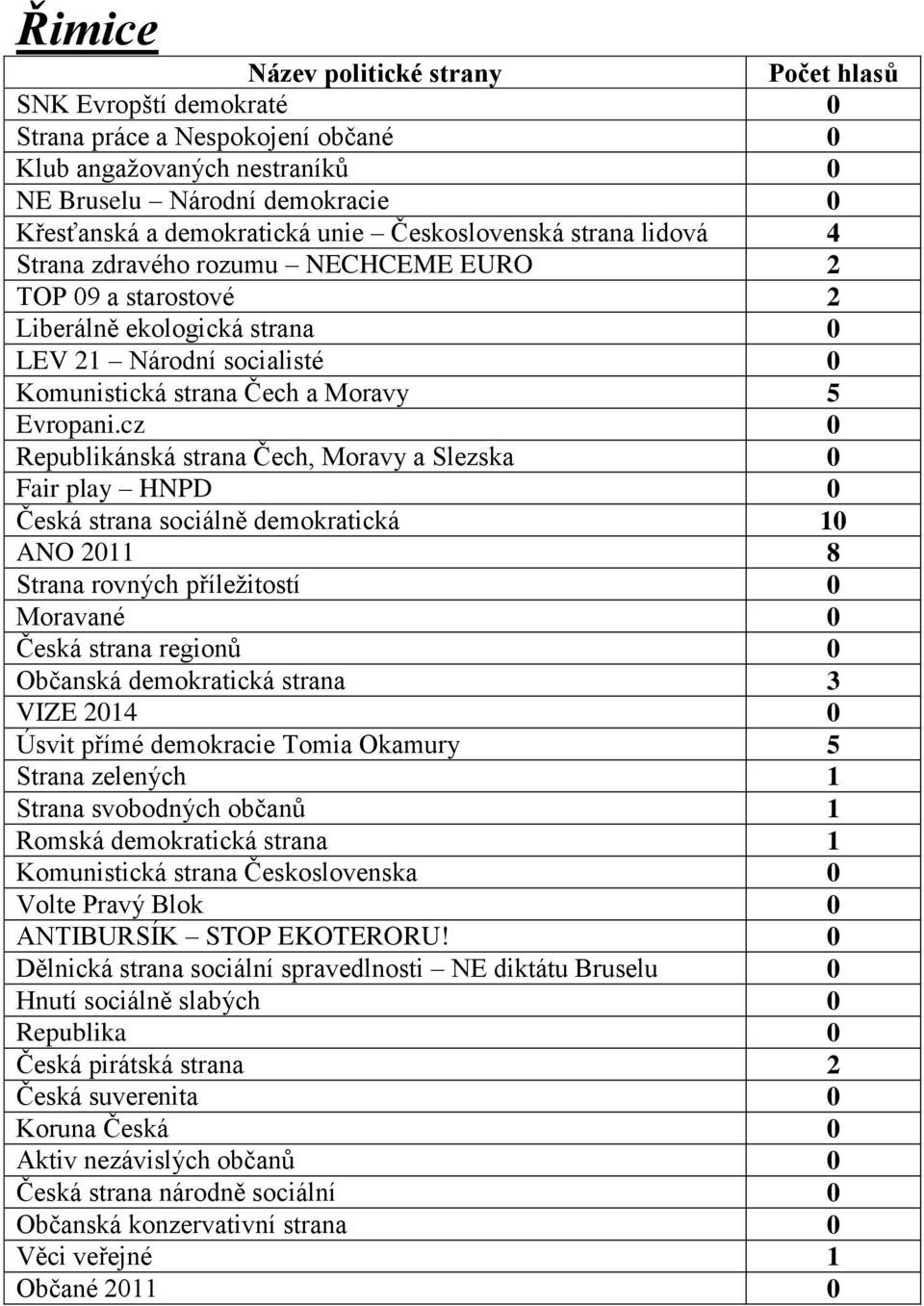 Řimice

| Název politické strany | Počet hlasů |
|---|---|
| SNK Evropští demokraté | 0 |
| Strana práce a Nespokojení občané | 0 |
| Klub angažovaných nestraníků | 0 |
| NE Bruselu – Národní demokracie | 0 |
| Křesťanská a demokratická unie – Československá strana lidová | 4 |
| Strana zdravého rozumu – NECHCEME EURO | 2 |
| TOP 09 a starostové | 2 |
| Liberálně ekologická strana | 0 |
| LEV 21 – Národní socialisté | 0 |
| Komunistická strana Čech a Moravy | 5 |
| Evropani.cz | 0 |
| Republikánská strana Čech, Moravy a Slezska | 0 |
| Fair play – HNPD | 0 |
| Česká strana sociálně demokratická | 10 |
| ANO 2011 | 8 |
| Strana rovných příležitostí | 0 |
| Moravané | 0 |
| Česká strana regionů | 0 |
| Občanská demokratická strana | 3 |
| VIZE 2014 | 0 |
| Úsvit přímé demokracie Tomia Okamury | 5 |
| Strana zelených | 1 |
| Strana svobodných občanů | 1 |
| Romská demokratická strana | 1 |
| Komunistická strana Československa | 0 |
| Volte Pravý Blok | 0 |
| ANTIBURSÍK – STOP EKOTERORU! | 0 |
| Dělnická strana sociální spravedlnosti – NE diktátu Bruselu | 0 |
| Hnutí sociálně slabých | 0 |
| Republika | 0 |
| Česká pirátská strana | 2 |
| Česká suverenita | 0 |
| Koruna Česká | 0 |
| Aktiv nezávislých občanů | 0 |
| Česká strana národně sociální | 0 |
| Občanská konzervativní strana | 0 |
| Věci veřejné | 1 |
| Občané 2011 | 0 |